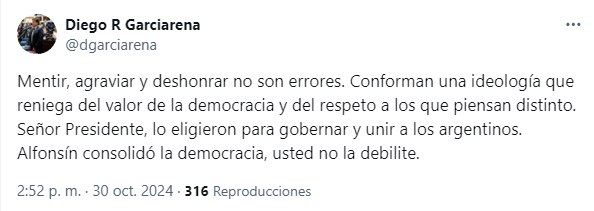 Diego R Garciarena
@dgarciarena

Mentir, agraviar y deshonrar no son errores. Conforman una ideología que reniega del valor de la democracia y del respeto a los que piensan distinto.
Señor Presidente, lo eligieron para gobernar y unir a los argentinos.
Alfonsín consolidó la democracia, usted no la debilite.

2:52 p. m. · 30 oct. 2024 · 316 Reproducciones